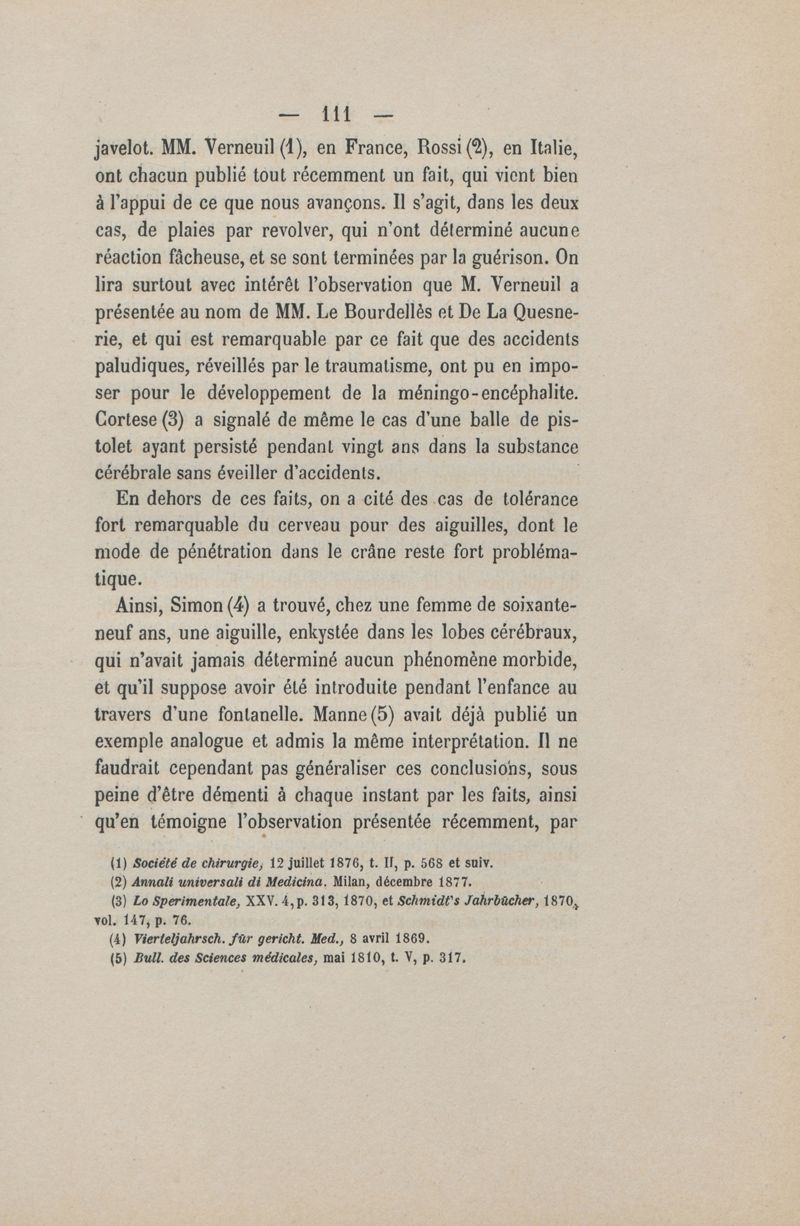 — 111 —

javelot. MM. Verneuil (1), en France, Rossi (2), en Italie, ont chacun publié tout récemment un fait, qui vient bien à l'appui de ce que nous avançons. Il s'agit, dans les deux cas, de plaies par revolver, qui n'ont déterminé aucune réaction fâcheuse, et se sont terminées par la guérison. On lira surtout avec intérêt l'observation que M. Verneuil a présentée au nom de MM. Le Bourdellès et De La Quesnerie, et qui est remarquable par ce fait que des accidents paludiques, réveillés par le traumatisme, ont pu en imposer pour le développement de la méningo-encéphalite. Cortese (3) a signalé de même le cas d'une balle de pistolet ayant persisté pendant vingt ans dans la substance cérébrale sans éveiller d'accidents.

En dehors de ces faits, on a cité des cas de tolérance fort remarquable du cerveau pour des aiguilles, dont le mode de pénétration dans le crâne reste fort problématique.

Ainsi, Simon (4) a trouvé, chez une femme de soixante-neuf ans, une aiguille, enkystée dans les lobes cérébraux, qui n'avait jamais déterminé aucun phénomène morbide, et qu'il suppose avoir été introduite pendant l'enfance au travers d'une fontanelle. Manne (5) avait déjà publié un exemple analogue et admis la même interprétation. Il ne faudrait cependant pas généraliser ces conclusions, sous peine d'être démenti à chaque instant par les faits, ainsi qu'en témoigne l'observation présentée récemment, par

(1) Société de chirurgie, 12 juillet 1876, t. II, p. 568 et suiv.
(2) Annali universali di Medicina. Milan, décembre 1877.
(3) Lo Sperimentale, XXV. 4, p. 313, 1870, et Schmidt's Jahrbücher, 1870, vol. 147, p. 76.
(4) Vierteljahrsch. für gericht. Med., 8 avril 1869.
(5) Bull. des Sciences médicales, mai 1810, t. V, p. 317.